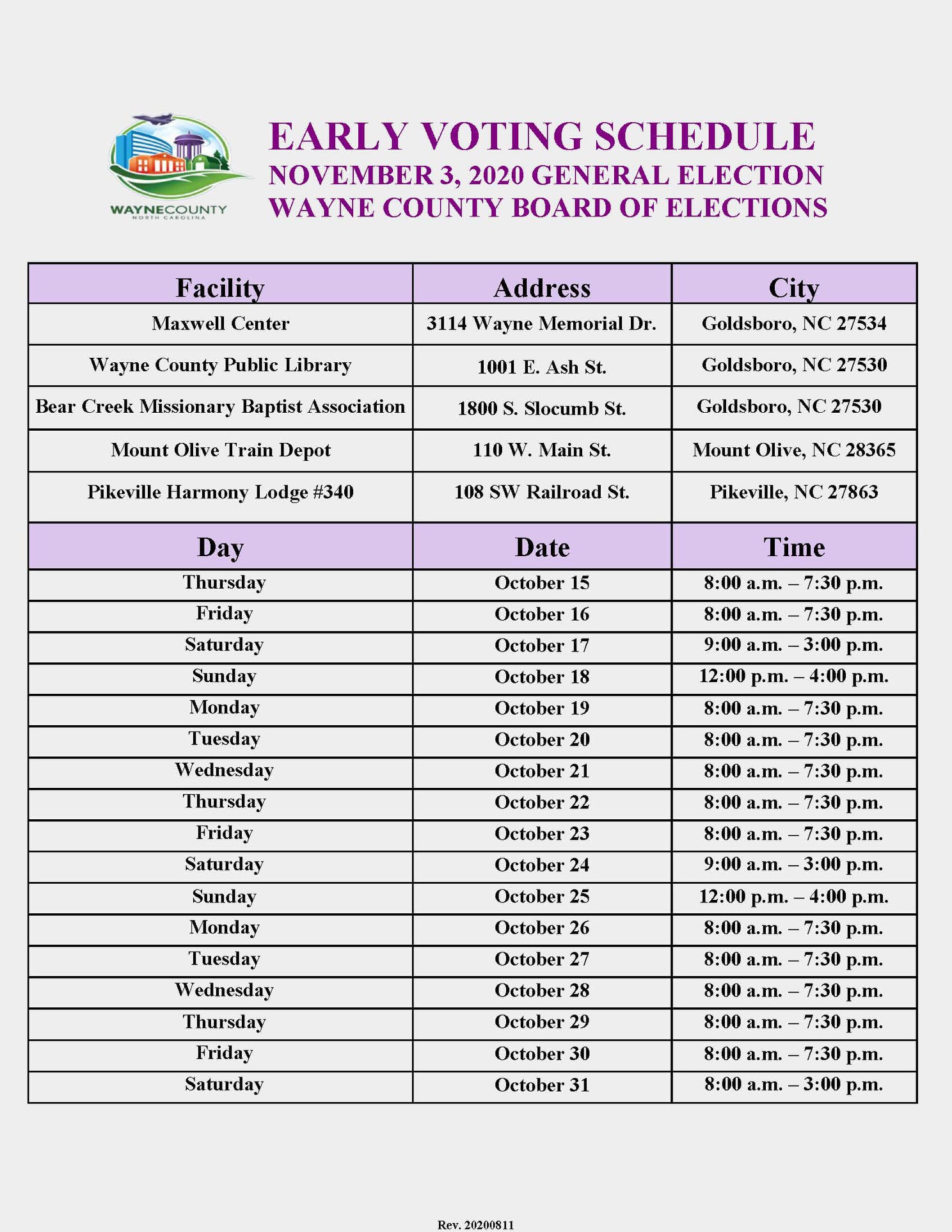 WAYNECOUNTY
NORTH CAROLINA

EARLY VOTING SCHEDULE
NOVEMBER 3, 2020 GENERAL ELECTION
WAYNE COUNTY BOARD OF ELECTIONS

| Facility | Address | City |
|---|---|---|
| Maxwell Center | 3114 Wayne Memorial Dr. | Goldsboro, NC 27534 |
| Wayne County Public Library | 1001 E. Ash St. | Goldsboro, NC 27530 |
| Bear Creek Missionary Baptist Association | 1800 S. Slocumb St. | Goldsboro, NC 27530 |
| Mount Olive Train Depot | 110 W. Main St. | Mount Olive, NC 28365 |
| Pikeville Harmony Lodge #340 | 108 SW Railroad St. | Pikeville, NC 27863 |

| Day | Date | Time |
|---|---|---|
| Thursday | October 15 | 8:00 a.m. – 7:30 p.m. |
| Friday | October 16 | 8:00 a.m. – 7:30 p.m. |
| Saturday | October 17 | 9:00 a.m. – 3:00 p.m. |
| Sunday | October 18 | 12:00 p.m. – 4:00 p.m. |
| Monday | October 19 | 8:00 a.m. – 7:30 p.m. |
| Tuesday | October 20 | 8:00 a.m. – 7:30 p.m. |
| Wednesday | October 21 | 8:00 a.m. – 7:30 p.m. |
| Thursday | October 22 | 8:00 a.m. – 7:30 p.m. |
| Friday | October 23 | 8:00 a.m. – 7:30 p.m. |
| Saturday | October 24 | 9:00 a.m. – 3:00 p.m. |
| Sunday | October 25 | 12:00 p.m. – 4:00 p.m. |
| Monday | October 26 | 8:00 a.m. – 7:30 p.m. |
| Tuesday | October 27 | 8:00 a.m. – 7:30 p.m. |
| Wednesday | October 28 | 8:00 a.m. – 7:30 p.m. |
| Thursday | October 29 | 8:00 a.m. – 7:30 p.m. |
| Friday | October 30 | 8:00 a.m. – 7:30 p.m. |
| Saturday | October 31 | 8:00 a.m. – 3:00 p.m. |

Rev. 20200811